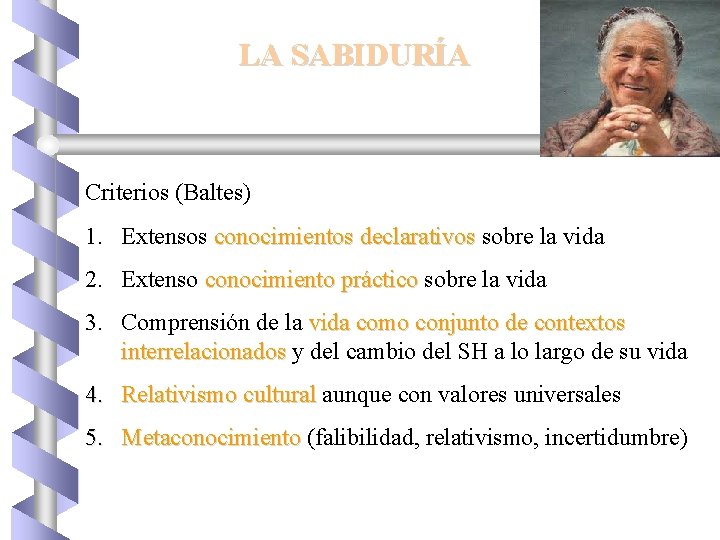 LA SABIDURÍA

Criterios (Baltes)

1. Extensos conocimientos declarativos sobre la vida

2. Extenso conocimiento práctico sobre la vida

3. Comprensión de la vida como conjunto de contextos interrelacionados y del cambio del SH a lo largo de su vida

4. Relativismo cultural aunque con valores universales

5. Metaconocimiento (falibilidad, relativismo, incertidumbre)